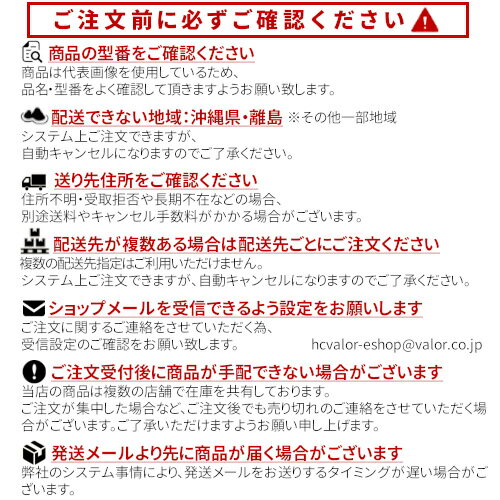 ご注文前に必ずご確認ください

商品の型番をご確認ください

商品は代表画像を使用しているため、
品名・型番をよく確認して頂きますようお願い致します。

配送できない地域:沖縄県・離島 ※その他一部地域

システム上ご注文できますが、
自動キャンセルになりますのでご了承ください。

送り先住所をご確認ください

住所不明・受取拒否や長期不在などの場合、
別途送料やキャンセル手数料がかかる場合がございます。

配送先が複数ある場合は配送先ごとにご注文ください

複数の配送先指定はご利用いただけません。
システム上ご注文できますが、自動キャンセルになりますのでご了承ください。

ショップメールを受信できるよう設定をお願いします

ご注文に関するご連絡をさせていただく為、
受信設定のご確認をお願い致します。 hcvalor-eshop@valor.co.jp

ご注文受付後に商品が手配できない場合がございます

当店の商品は複数の店舗で在庫を共有しております。
ご注文が集中した場合など、ご注文後でも売り切れのご連絡をさせていただく場合がございます。ご了承いただけますようお願い申し上げます。

発送メールより先に商品が届く場合がございます

弊社のシステム事情により、発送メールをお送りするタイミングが遅い場合がございます。